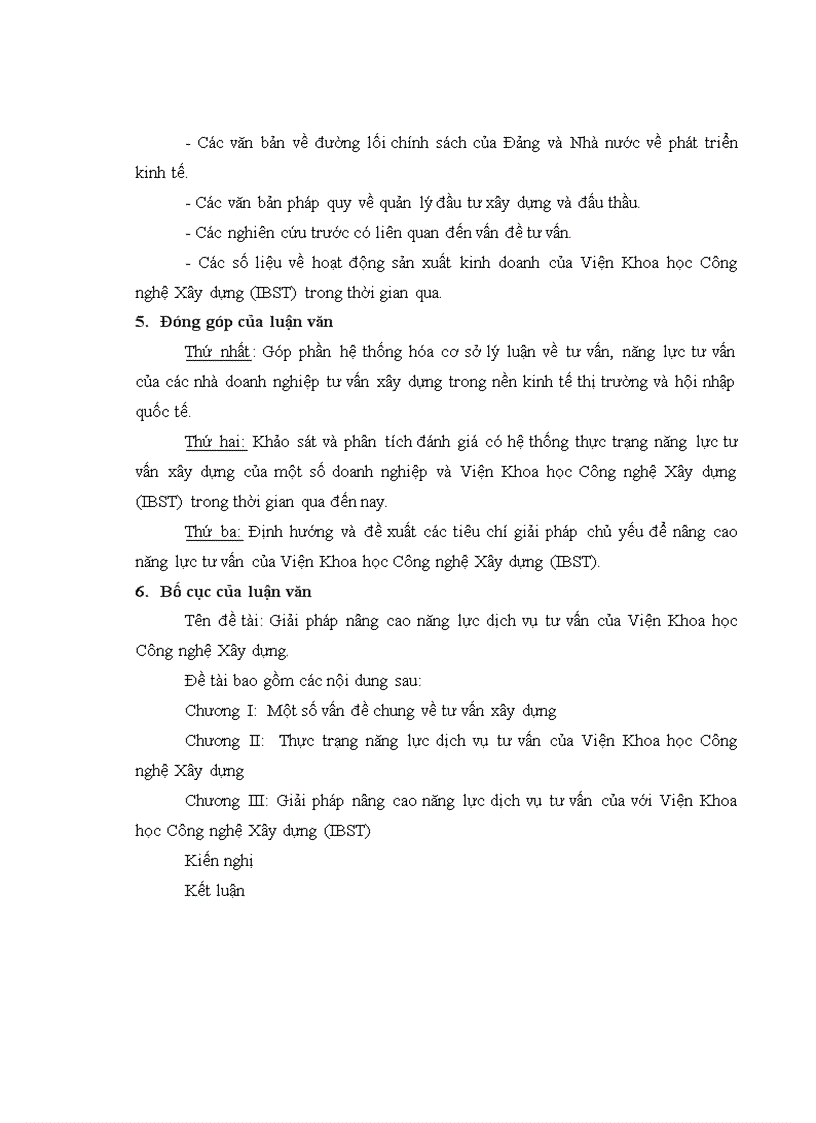 - Các văn bản về đường lối chính sách của Đảng và Nhà nước về phát triển kinh tế.

- Các văn bản pháp quy về quản lý đầu tư xây dựng và đấu thầu.

- Các nghiên cứu trước có liên quan đến vấn đề tư vấn.

- Các số liệu về hoạt động sản xuất kinh doanh của Viện Khoa học Công nghệ Xây dựng (IBST) trong thời gian qua.

5. Đóng góp của luận văn

Thứ nhất: Góp phần hệ thống hóa cơ sở lý luận về tư vấn, năng lực tư vấn của các nhà doanh nghiệp tư vấn xây dựng trong nền kinh tế thị trường và hội nhập quốc tế.

Thứ hai: Khảo sát và phân tích đánh giá có hệ thống thực trạng năng lực tư vấn xây dựng của một số doanh nghiệp và Viện Khoa học Công nghệ Xây dựng (IBST) trong thời gian qua đến nay.

Thứ ba: Định hướng và đề xuất các tiêu chí giải pháp chủ yếu để nâng cao năng lực tư vấn của Viện Khoa học Công nghệ Xây dựng (IBST).

6. Bố cục của luận văn

Tên đề tài: Giải pháp nâng cao năng lực dịch vụ tư vấn của Viện Khoa học Công nghệ Xây dựng.

Đề tài bao gồm các nội dung sau:

Chương I: Một số vấn đề chung về tư vấn xây dựng

Chương II: Thực trạng năng lực dịch vụ tư vấn của Viện Khoa học Công nghệ Xây dựng

Chương III: Giải pháp nâng cao năng lực dịch vụ tư vấn của với Viện Khoa học Công nghệ Xây dựng (IBST)

Kiến nghị

Kết luận